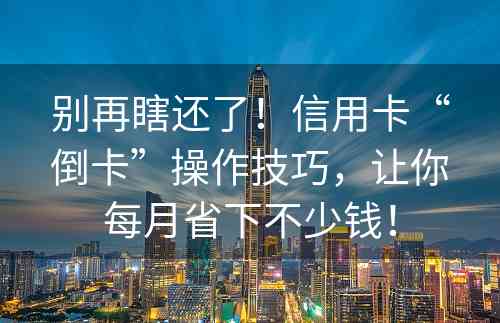 别再瞎还了！信用卡“倒卡”操作技巧，让你每月省下不少钱！